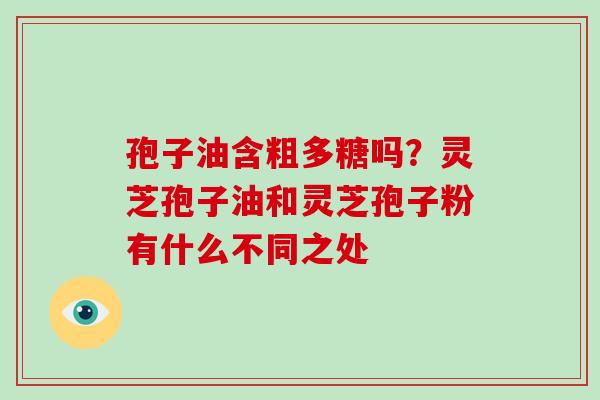 孢子油含粗多糖吗？灵芝孢子油和灵芝孢子粉有什么不同之处